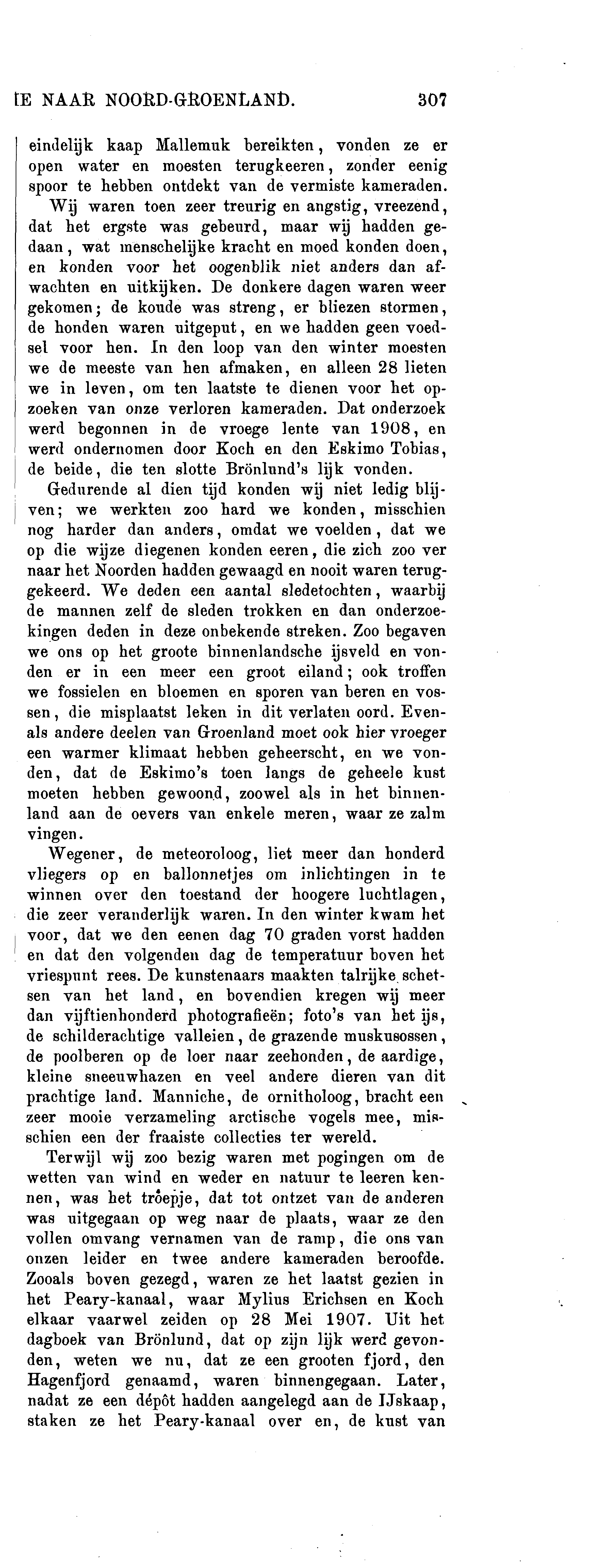 IE NAAR NOORD-GROENLAND. 307

eindelijk kaap Mallemuk bereikten, vonden ze er open water en moesten terugkeeren, zonder eenig spoor te hebben ontdekt van de vermiste kameraden.

Wij waren toen zeer treurig en angstig, vreezend, dat het ergste was gebeurd, maar wij hadden gedaan, wat menschelijke kracht en moed konden doen, en konden voor het oogenblik niet anders dan afwachten en uitkijken. De donkere dagen waren weer gekomen; de koude was streng, er bliezen stormen, de honden waren uitgeput, en we hadden geen voedsel voor hen. In den loop van den winter moesten we de meeste van hen afmaken, en alleen 28 lieten we in leven, om ten laatste te dienen voor het opzoeken van onze verloren kameraden. Dat onderzoek werd begonnen in de vroege lente van 1908, en werd ondernomen door Koch en den Eskimo Tobias, de beide, die ten slotte Brönlund's lijk vonden.

Gedurende al dien tijd konden wij niet ledig blijven; we werkten zoo hard we konden, misschien nog harder dan anders, omdat we voelden, dat we op die wijze diegenen konden eeren, die zich zoo ver naar het Noorden hadden gewaagd en nooit waren teruggekeerd. We deden een aantal sledetochten, waarbij de mannen zelf de sleden trokken en dan onderzoekingen deden in deze onbekende streken. Zoo begaven we ons op het groote binnenlandsche ijsveld en vonden er in een meer een groot eiland; ook troffen we fossielen en bloemen en sporen van beren en vossen, die misplaatst leken in dit verlaten oord. Evenals andere deelen van Groenland moet ook hier vroeger een warmer klimaat hebben geheerscht, en we vonden, dat de Eskimo's toen langs de geheele kust moeten hebben gewoond, zoowel als in het binnenland aan de oevers van enkele meren, waar ze zalm vingen.

Wegener, de meteoroloog, liet meer dan honderd vliegers op en ballonnetjes om inlichtingen in te winnen over den toestand der hoogere luchtlagen, die zeer veranderlijk waren. In den winter kwam het voor, dat we den eenen dag 70 graden vorst hadden en dat den volgenden dag de temperatuur boven het vriespunt rees. De kunstenaars maakten talrijke schetsen van het land, en bovendien kregen wij meer dan vijftienhonderd photografieën; foto's van het ijs, de schilderachtige valleien, de grazende muskusossen, de poolberen op de loer naar zeehonden, de aardige, kleine sneeuwhazen en veel andere dieren van dit prachtige land. Manniche, de ornitholoog, bracht een zeer mooie verzameling arctische vogels mee, misschien een der fraaiste collecties ter wereld.

Terwijl wij zoo bezig waren met pogingen om de wetten van wind en weder en natuur te leeren kennen, was het troepje, dat tot ontzet van de anderen was uitgegaan op weg naar de plaats, waar ze den vollen omvang vernamen van de ramp, die ons van onzen leider en twee andere kameraden beroofde. Zooals boven gezegd, waren ze het laatst gezien in het Peary-kanaal, waar Mylius Erichsen en Koch elkaar vaarwel zeiden op 28 Mei 1907. Uit het dagboek van Brönlund, dat op zijn lijk werd gevonden, weten we nu, dat ze een grooten fjord, den Hagenfjord genaamd, waren binnengegaan. Later, nadat ze een dépôt hadden aangelegd aan de IJskaap, staken ze het Peary-kanaal over en, de kust van